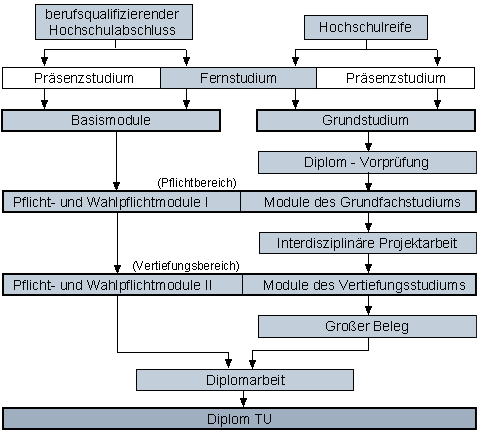 berufsqualifizierender Hochschulabschluss

Hochschulreife

Präsenzstudium

Fernstudium

Präsenzstudium

Basismodule

Grundstudium

Diplom - Vorprüfung

(Pflichtbereich)

Pflicht- und Wahlpflichtmodule I

Module des Grundfachstudiums

Interdisziplinäre Projektarbeit

(Vertiefungsbereich)

Pflicht- und Wahlpflichtmodule II

Module des Vertiefungsstudiums

Großer Beleg

Diplomarbeit

Diplom TU